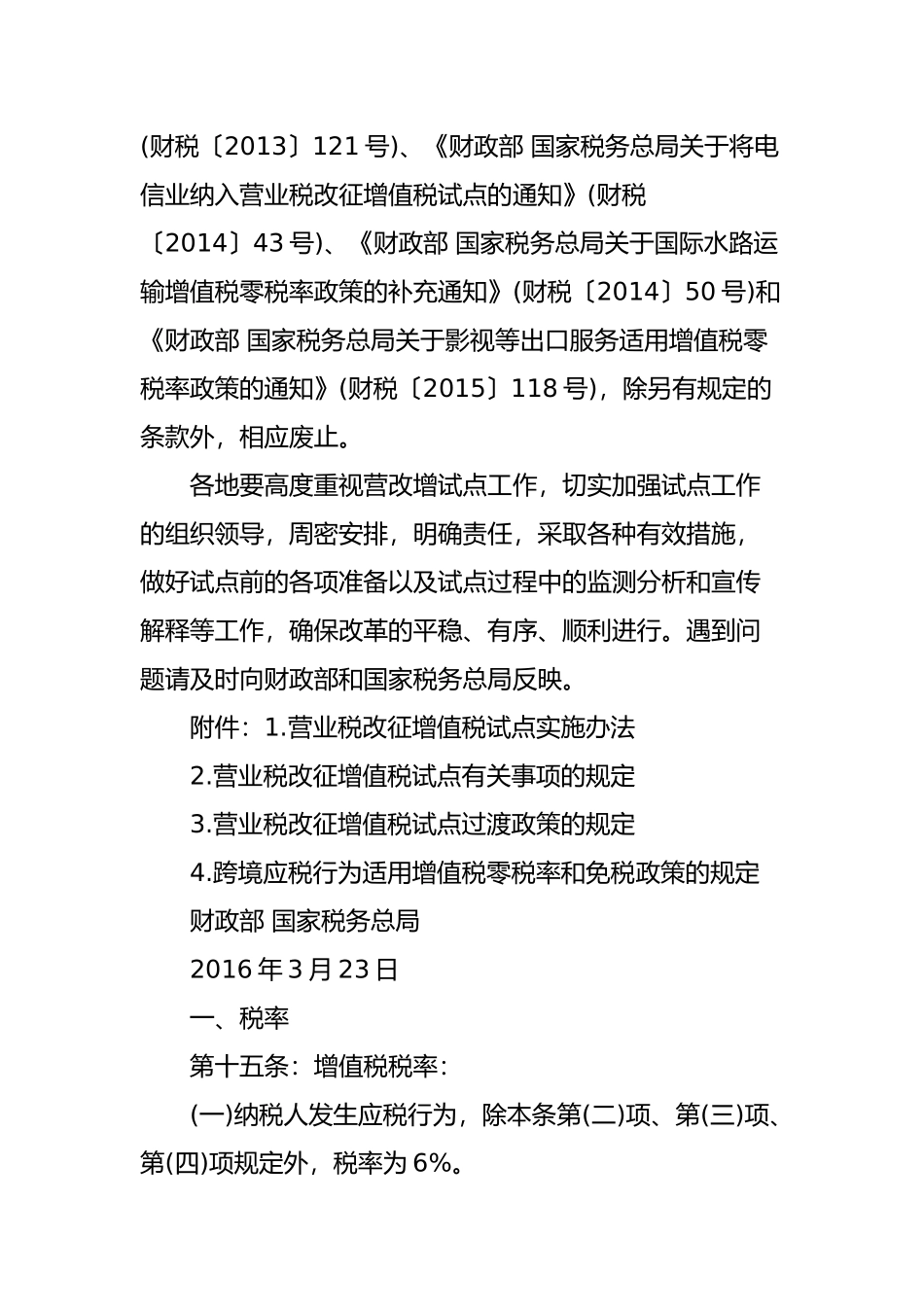 (财税〔2013〕121 号)、《财政部 国家税务总局关于将电信业纳入营业税改征增值税试点的通知》(财税〔2014〕43 号)、《财政部 国家税务总局关于国际水路运输增值税零税率政策的补充通知》(财税〔2014〕50 号)和《财政部 国家税务总局关于影视等出口服务适用增值税零税率政策的通知》(财税〔2015〕118 号)，除另有规定的条款外，相应废止。

各地要高度重视营改增试点工作，切实加强试点工作的组织领导，周密安排，明确责任，采取各种有效措施，做好试点前的各项准备以及试点过程中的监测分析和宣传解释等工作，确保改革的平稳、有序、顺利进行。遇到问题请及时向财政部和国家税务总局反映。

附件：1.营业税改征增值税试点实施办法

2.营业税改征增值税试点有关事项的规定

3.营业税改征增值税试点过渡政策的规定

4.跨境应税行为适用增值税零税率和免税政策的规定

财政部 国家税务总局

2016 年 3 月 23 日

一、税率

第十五条：增值税税率：

(一)纳税人发生应税行为，除本条第(二)项、第(三)项、第(四)项规定外，税率为 6%。